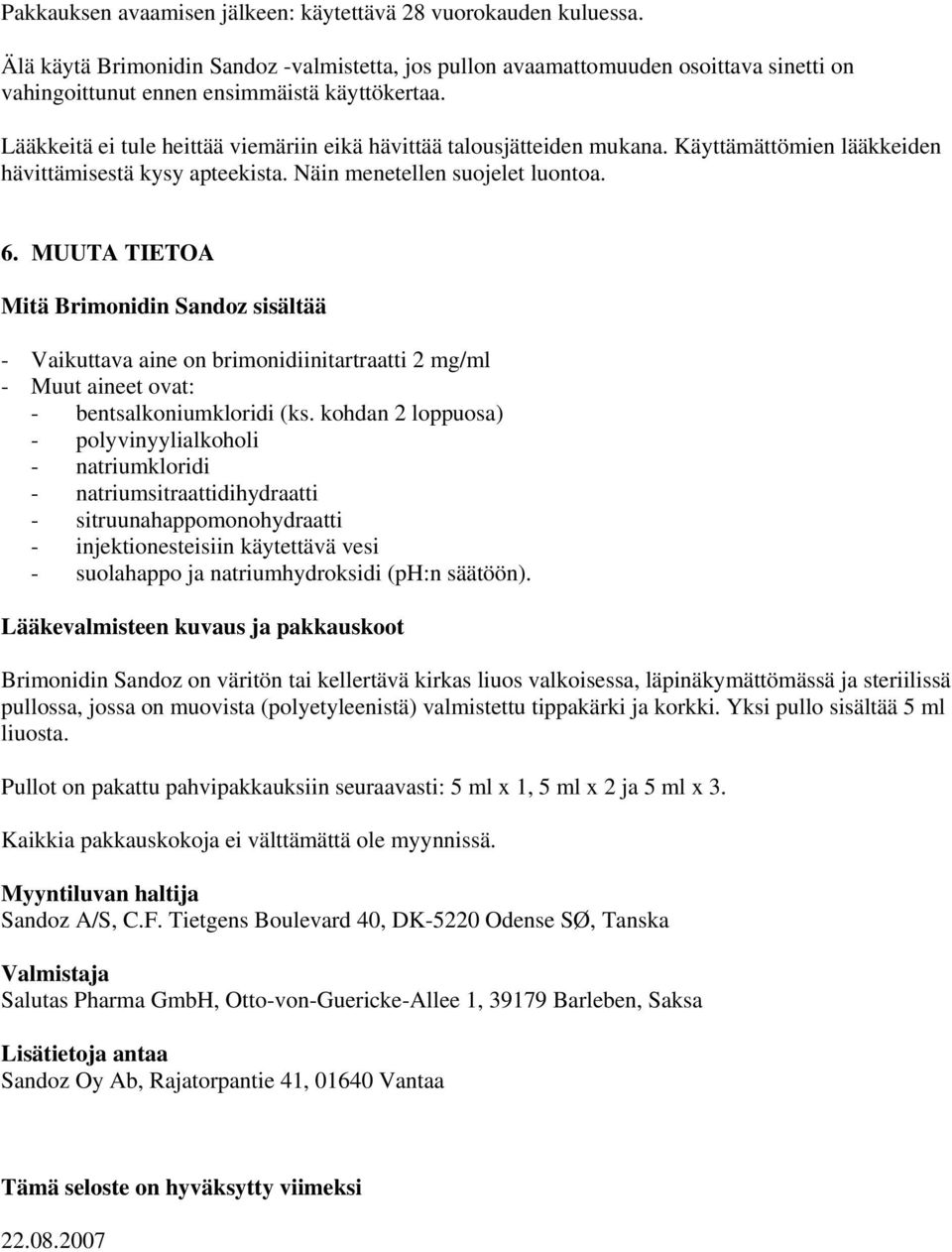 Pakkauksen avaamisen jälkeen: käytettävä 28 vuorokauden kuluessa.

Älä käytä Brimonidin Sandoz -valmistetta, jos pullon avaamattomuuden osoittava sinetti on vahingoittunut ennen ensimmäistä käyttökertaa.

Lääkkeitä ei tule heittää viemäriin eikä hävittää talousjätteiden mukana. Käyttämättömien lääkkeiden hävittämisestä kysy apteekista. Näin menetellen suojelet luontoa.

6. MUUTA TIETOA

Mitä Brimonidin Sandoz sisältää

- Vaikuttava aine on brimonidiinitartraatti 2 mg/ml
- Muut aineet ovat:
- bentsalkoniumkloridi (ks. kohdan 2 loppuosa)
- polyvinyylialkoholi
- natriumkloridi
- natriumsitraattidihydraatti
- sitruunahappomonohydraatti
- injektionesteisiin käytettävä vesi
- suolahappo ja natriumhydroksidi (pH:n säätöön).

Lääkevalmisteen kuvaus ja pakkauskoot

Brimonidin Sandoz on väritön tai kellertävä kirkas liuos valkoisessa, läpinäkymättömässä ja steriilissä pullossa, jossa on muovista (polyetyleenistä) valmistettu tippakärki ja korkki. Yksi pullo sisältää 5 ml liuosta.

Pullot on pakattu pahvipakkauksiin seuraavasti: 5 ml x 1, 5 ml x 2 ja 5 ml x 3.

Kaikkia pakkauskokoja ei välttämättä ole myynnissä.

Myyntiluvan haltija
Sandoz A/S, C.F. Tietgens Boulevard 40, DK-5220 Odense SØ, Tanska

Valmistaja
Salutas Pharma GmbH, Otto-von-Guericke-Allee 1, 39179 Barleben, Saksa

Lisätietoja antaa
Sandoz Oy Ab, Rajatorpantie 41, 01640 Vantaa

Tämä seloste on hyväksytty viimeksi

22.08.2007